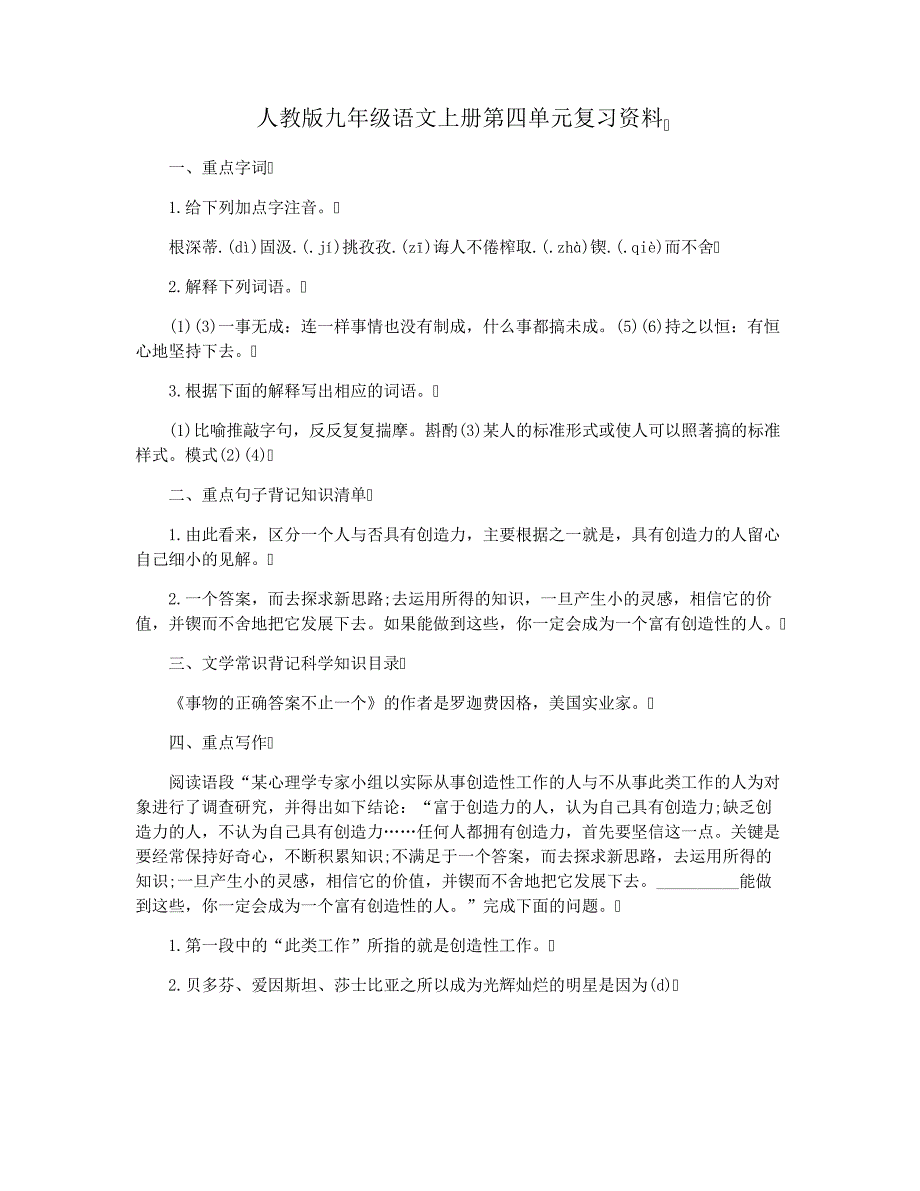 人教版九年级语文上册第四单元复习资料

一、重点字词

1.给下列加点字注音。

根深蒂.(dì)固汲.(.jí)挑孜孜.(zī)诲人不倦榨取.(.zhà)锲.(.qiè)而不舍

2.解释下列词语。

(1)(3)一事无成：连一样事情也没有制成，什么事都搞未成。(5)(6)持之以恒：有恒心地坚持下去。

3.根据下面的解释写出相应的词语。

(1)比喻推敲字句，反反复复揣摩。斟酌(3)某人的标准形式或使人可以照著搞的标准样式。模式(2)(4)

二、重点句子背记知识清单

1.由此看来，区分一个人与否具有创造力，主要根据之一就是，具有创造力的人留心自己细小的见解。

2.一个答案，而去探求新思路;去运用所得的知识，一旦产生小的灵感，相信它的价值，并锲而不舍地把它发展下去。如果能做到这些，你一定会成为一个富有创造性的人。

三、文学常识背记科学知识目录

《事物的正确答案不止一个》的作者是罗迦费因格，美国实业家。

四、重点写作

阅读语段“某心理学专家小组以实际从事创造性工作的人与不从事此类工作的人为对象进行了调查研究，并得出如下结论：“富于创造力的人，认为自己具有创造力;缺乏创造力的人，不认为自己具有创造力……任何人都拥有创造力，首先要坚信这一点。关键是要经常保持好奇心，不断积累知识;不满足于一个答案，而去探求新思路，去运用所得的知识;一旦产生小的灵感，相信它的价值，并锲而不舍地把它发展下去。__________能做到这些，你一定会成为一个富有创造性的人。”完成下面的问题。

1.第一段中的“此类工作”所指的就是创造性工作。

2.贝多芬、爱因斯坦、莎士比亚之所以成为光辉灿烂的明星是因为(d)